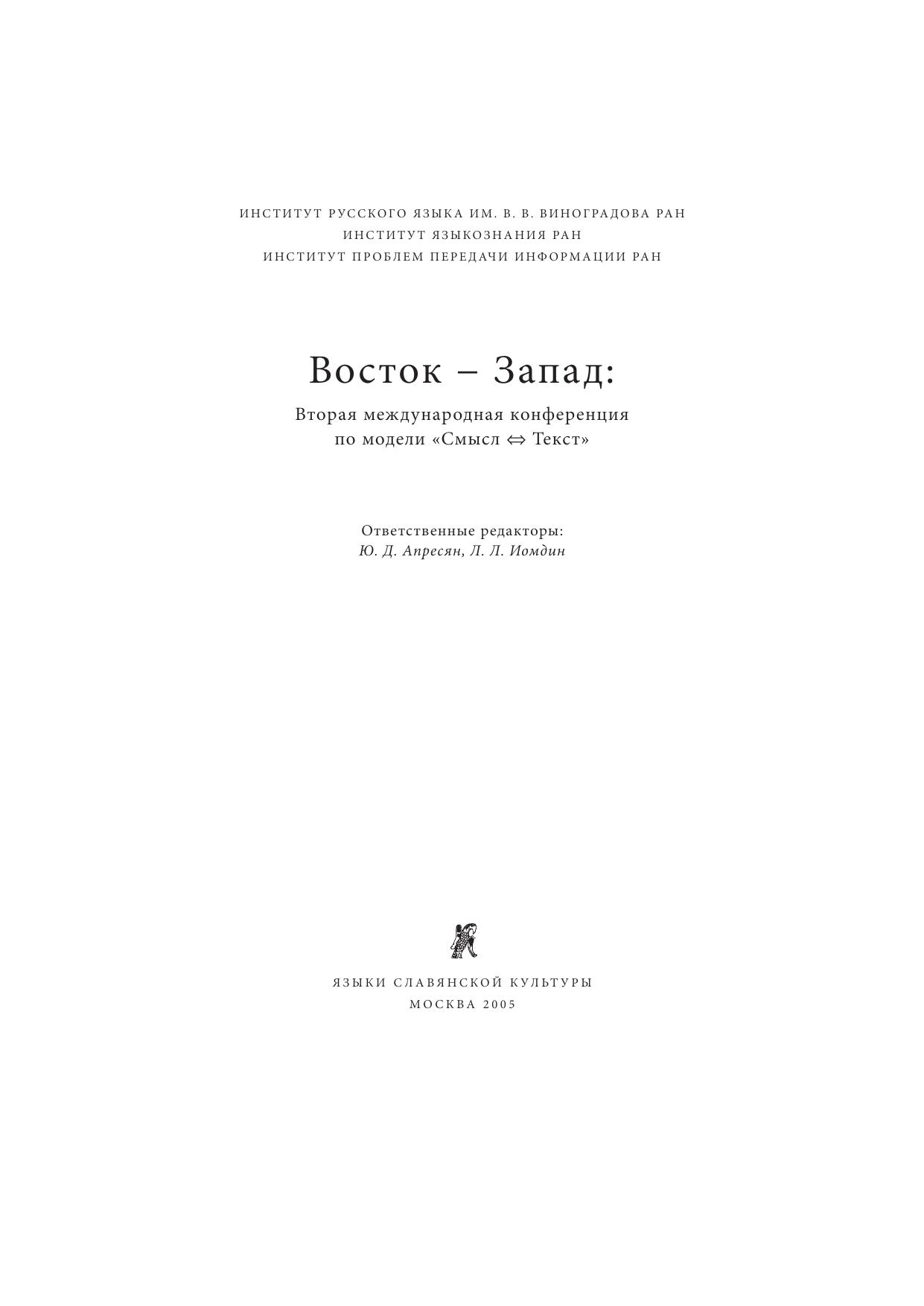 ИНСТИТУТ РУССКОГО ЯЗЫКА ИМ. В. В. ВИНОГРАДОВА РАН
ИНСТИТУТ ЯЗЫКОЗНАНИЯ РАН
ИНСТИТУТ ПРОБЛЕМ ПЕРЕДАЧИ ИНФОРМАЦИИ РАН

Восток – Запад:

Вторая международная конференция
по модели «Смысл $\Leftrightarrow$ Текст»

Ответственные редакторы:
Ю. Д. Апресян, Л. Л. Иомдин

ЯЗЫКИ СЛАВЯНСКОЙ КУЛЬТУРЫ
МОСКВА 2005